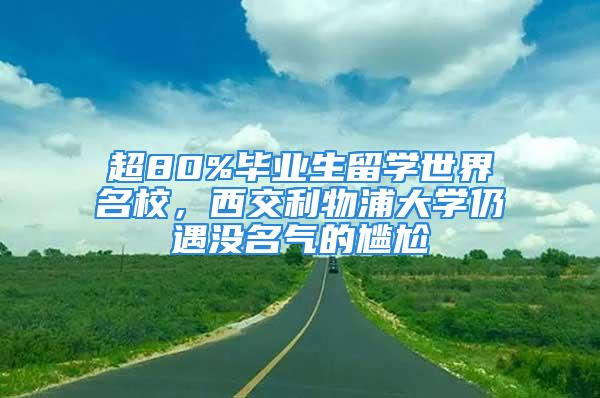 超80%毕业生留学世界名校，西交利物浦大学仍遇没名气的尴尬